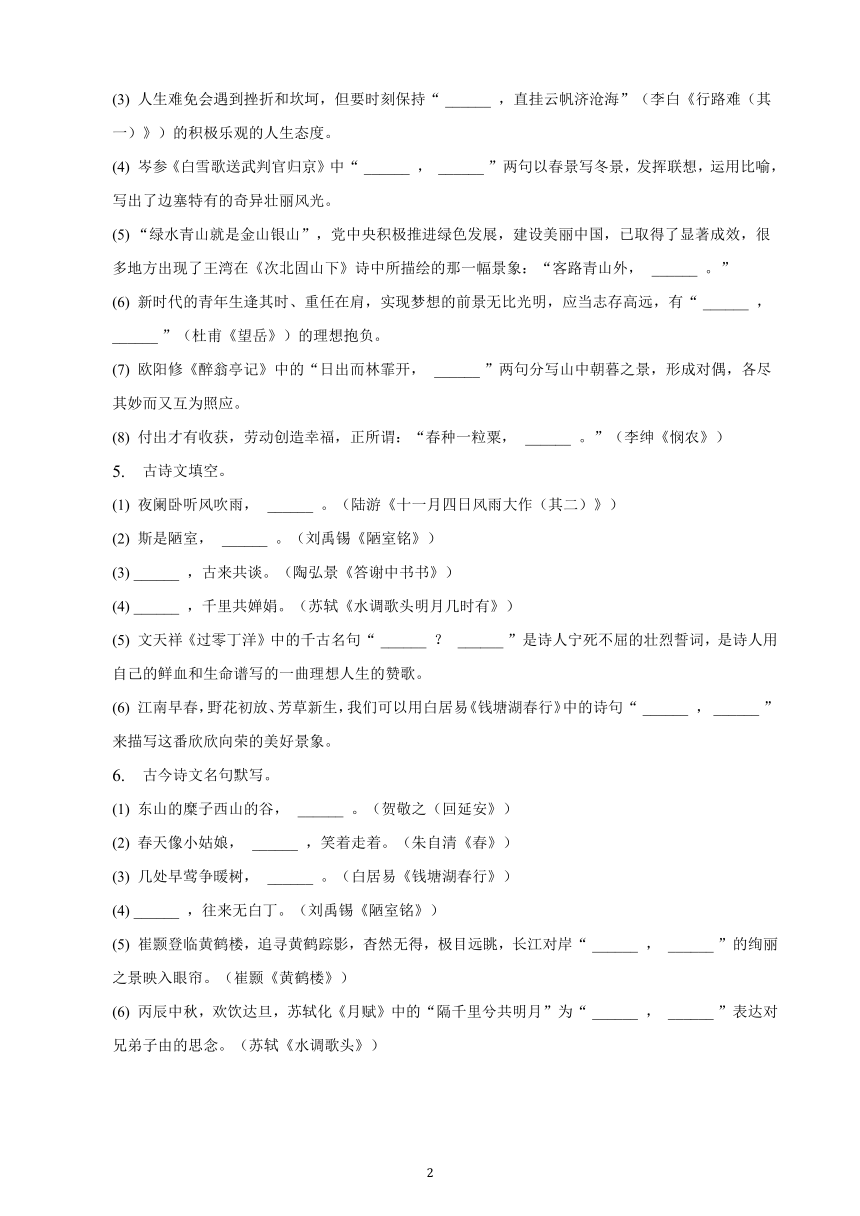 (3) 人生难免会遇到挫折和坎坷，但要时刻保持“ ______ ，直挂云帆济沧海”（李白《行路难（其一）》）的积极乐观的人生态度。

(4) 岑参《白雪歌送武判官归京》中“ ______ ， ______ ”两句以春景写冬景，发挥联想，运用比喻，写出了边塞特有的奇异壮丽风光。

(5) “绿水青山就是金山银山”，党中央积极推进绿色发展，建设美丽中国，已取得了显著成效，很多地方出现了王湾在《次北固山下》诗中所描绘的那一幅景象：“客路青山外， ______ 。”

(6) 新时代的青年生逢其时、重任在肩，实现梦想的前景无比光明，应当志存高远，有“ ______ ， ______ ”（杜甫《望岳》）的理想抱负。

(7) 欧阳修《醉翁亭记》中的“日出而林霏开， ______ ”两句分写山中朝暮之景，形成对偶，各尽其妙而又互为照应。

(8) 付出才有收获，劳动创造幸福，正所谓：“春种一粒粟， ______ 。”（李绅《悯农》）

5. 古诗文填空。

(1) 夜阑卧听风吹雨， ______ 。（陆游《十一月四日风雨大作（其二）》）

(2) 斯是陋室， ______ 。（刘禹锡《陋室铭》）

(3) ______ ，古来共谈。（陶弘景《答谢中书书》）

(4) ______ ，千里共婵娟。（苏轼《水调歌头明月几时有》）

(5) 文天祥《过零丁洋》中的千古名句“ ______ ？ ______ ”是诗人宁死不屈的壮烈誓词，是诗人用自己的鲜血和生命谱写的一曲理想人生的赞歌。

(6) 江南早春，野花初放、芳草新生，我们可以用白居易《钱塘湖春行》中的诗句“ ______ ， ______ ”来描写这番欣欣向荣的美好景象。

6. 古今诗文名句默写。

(1) 东山的糜子西山的谷， ______ 。（贺敬之《回延安》）

(2) 春天像小姑娘， ______ ，笑着走着。（朱自清《春》）

(3) 几处早莺争暖树， ______ 。（白居易《钱塘湖春行》）

(4) ______ ，往来无白丁。（刘禹锡《陋室铭》）

(5) 崔颢登临黄鹤楼，追寻黄鹤踪影，杳然无得，极目远眺，长江对岸“ ______ ， ______ ”的绚丽之景映入眼帘。（崔颢《黄鹤楼》）

(6) 丙辰中秋，欢饮达旦，苏轼化《月赋》中的“隔千里兮共明月”为“ ______ ， ______ ”表达对兄弟子由的思念。（苏轼《水调歌头》）

2